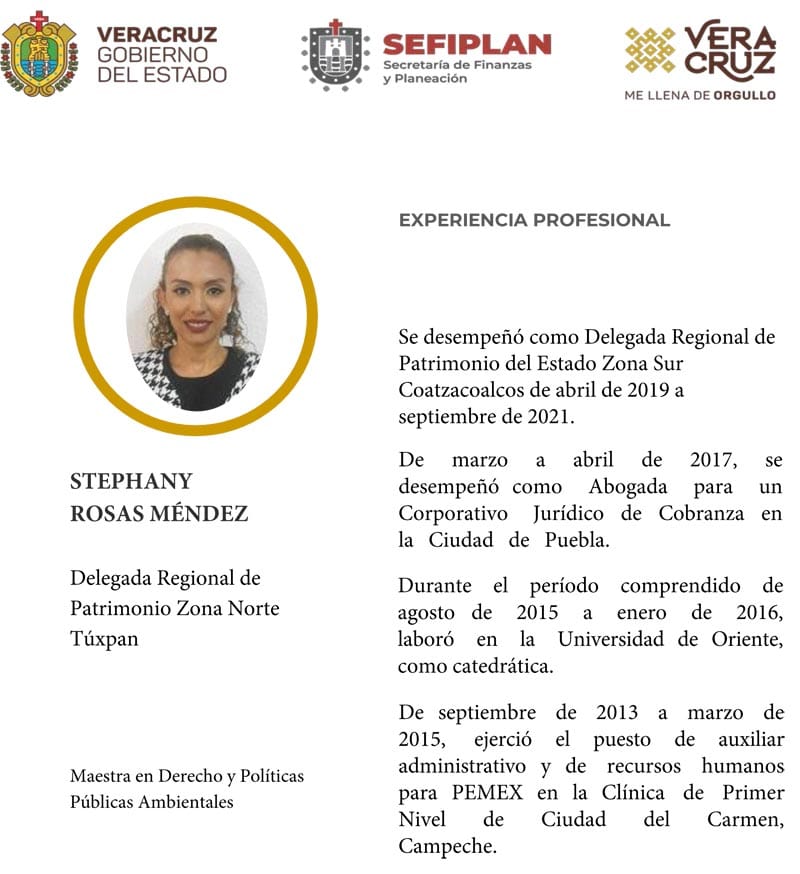 VERACRUZ
GOBIERNO
DEL ESTADO

SEFIPLAN
Secretaría de Finanzas
y Planeación

VERA
CRUZ
ME LLENA DE ORGULLO

STEPHANY
ROSAS MÉNDEZ

Delegada Regional de Patrimonio Zona Norte Túxpan

Maestra en Derecho y Políticas Públicas Ambientales

EXPERIENCIA PROFESIONAL

Se desempeñó como Delegada Regional de Patrimonio del Estado Zona Sur Coatzacoalcos de abril de 2019 a septiembre de 2021.

De marzo a abril de 2017, se desempeñó como Abogada para un Corporativo Jurídico de Cobranza en la Ciudad de Puebla.

Durante el período comprendido de agosto de 2015 a enero de 2016, laboró en la Universidad de Oriente, como catedrática.

De septiembre de 2013 a marzo de 2015, ejerció el puesto de auxiliar administrativo y de recursos humanos para PEMEX en la Clínica de Primer Nivel de Ciudad del Carmen, Campeche.